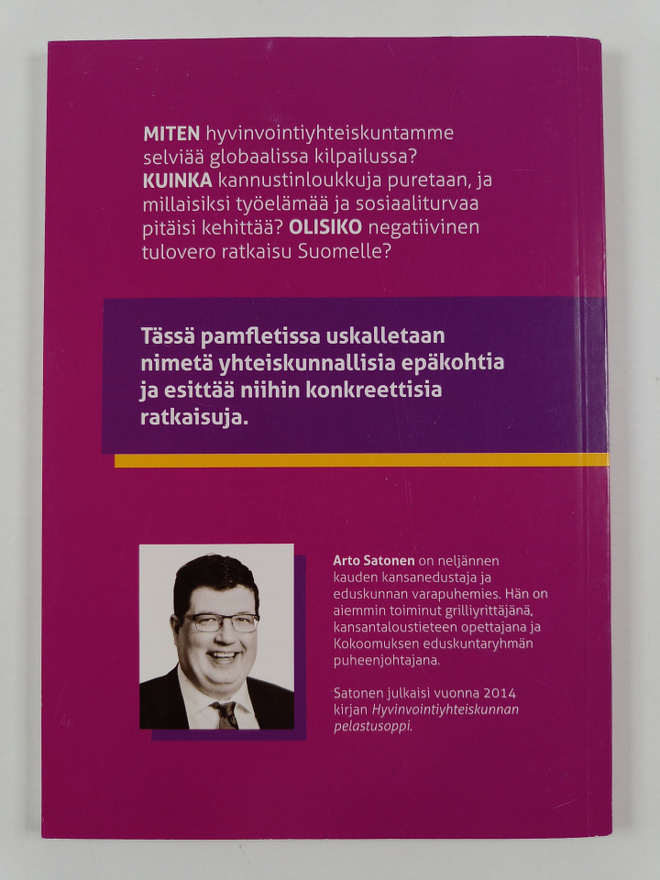 MITEN hyvinvointiyhteiskuntamme selviää globaalissa kilpailussa? KUINKA kannustinloukkuja puretaan, ja millaisiksi työelämää ja sosiaaliturvaa pitäisi kehittää? OLISIKO negatiivinen tulovero ratkaisu Suomelle?

Tässä pamfletissa uskalletaan nimetä yhteiskunnallisia epäkohtia ja esittää niihin konkreettisia ratkaisuja.

Arto Satonen on neljännen kauden kansanedustaja ja eduskunnan varapuhemies. Hän on aiemmin toiminut grilliyrittäjänä, kansantaloustieteen opettajana ja Kokoomuksen eduskuntaryhmän puheenjohtajana.

Satonen julkaisi vuonna 2014 kirjan Hyvinvointiyhteiskunnan pelastusoppi.